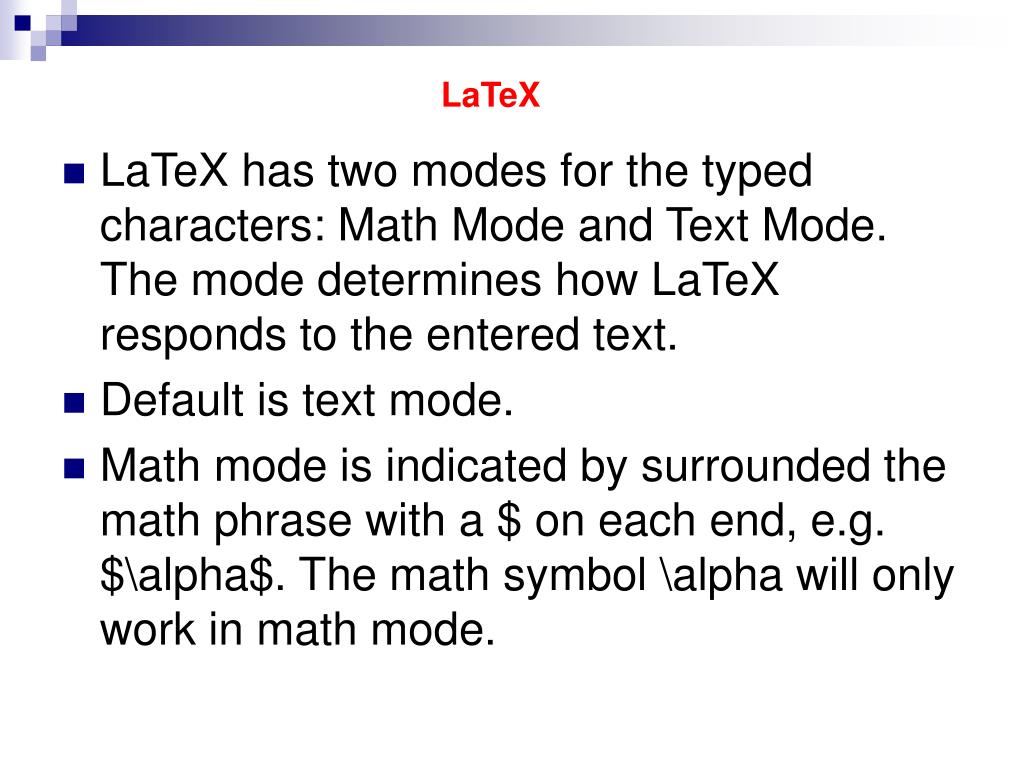 LaTeX

LaTeX has two modes for the typed characters: Math Mode and Text Mode. The mode determines how LaTeX responds to the entered text.

Default is text mode.

Math mode is indicated by surrounded the math phrase with a \$ on each end, e.g. \$\alpha\$. The math symbol \alpha will only work in math mode.